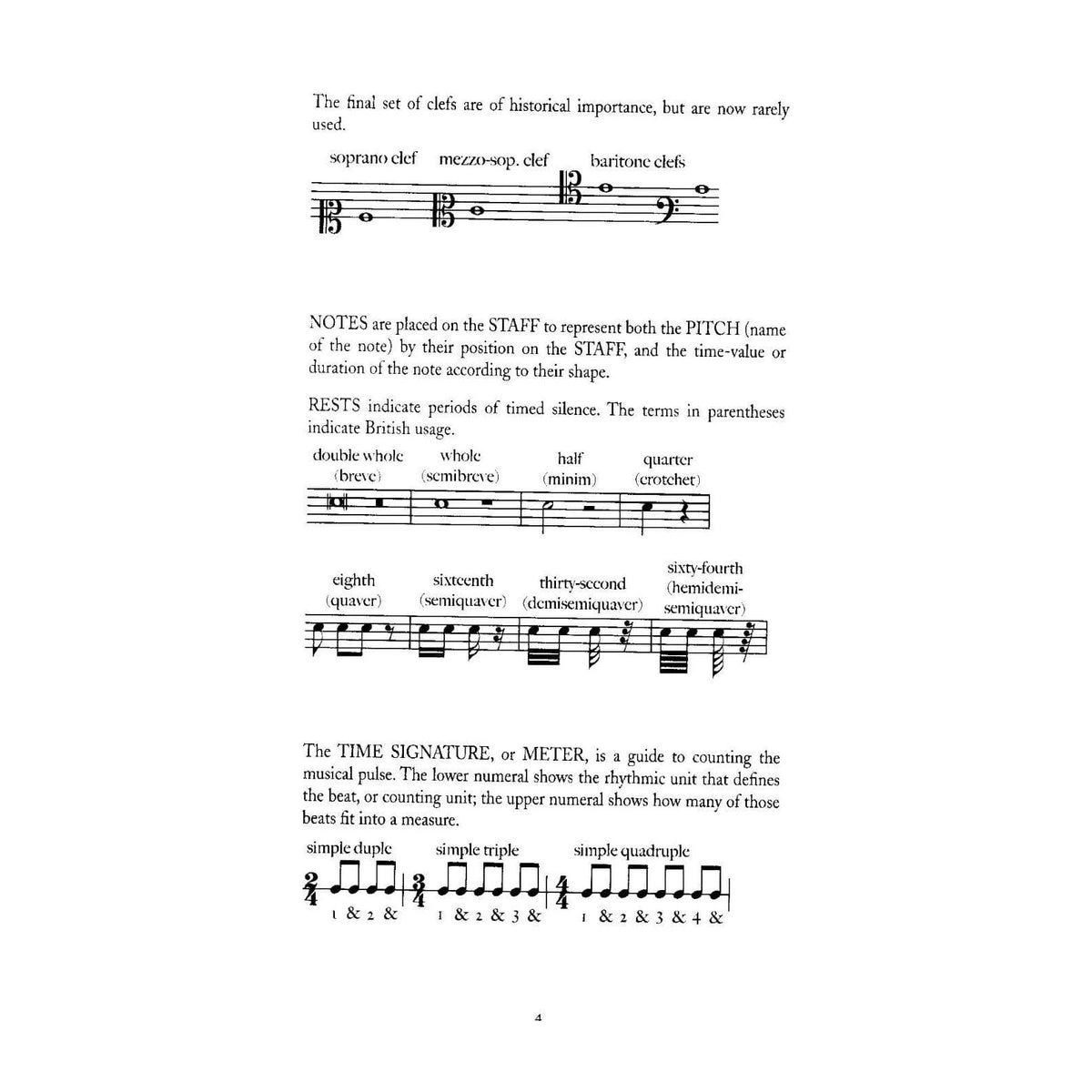 The final set of clefs are of historical importance, but are now rarely used.

soprano clef mezzo-sop. clef baritone clefs

NOTES are placed on the STAFF to represent both the PITCH (name of the note) by their position on the STAFF, and the time-value or duration of the note according to their shape.

RESTS indicate periods of timed silence. The terms in parentheses indicate British usage.

double whole (breve) whole (semibreve) half (minim) quarter (crotchet)

eighth (quaver) sixteenth (semiquaver) thirty-second (demisemiquaver) sixty-fourth (hemidemisemiquaver)

The TIME SIGNATURE, or METER, is a guide to counting the musical pulse. The lower numeral shows the rhythmic unit that defines the beat, or counting unit; the upper numeral shows how many of those beats fit into a measure.

simple duple simple triple simple quadruple

$\frac{2}{4}$ 1 & 2 & $\frac{3}{4}$ 1 & 2 & 3 & $\frac{4}{4}$ 1 & 2 & 3 & 4 &

4